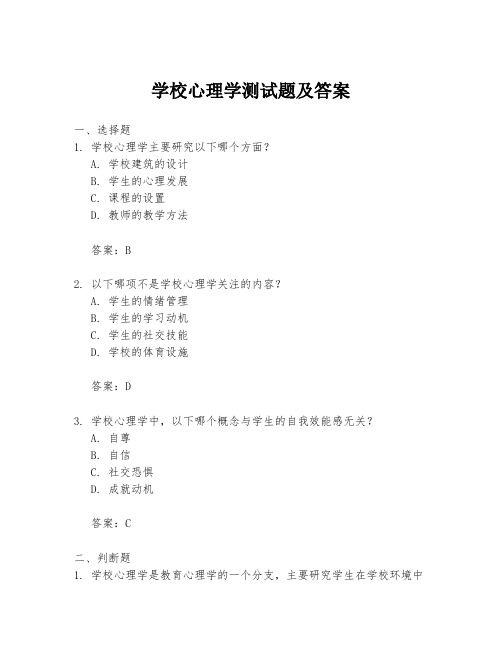 学校心理学测试题及答案

一、选择题
1. 学校心理学主要研究以下哪个方面？
A. 学校建筑的设计
B. 学生的心理发展
C. 课程的设置
D. 教师的教学方法

答案：B

2. 以下哪项不是学校心理学关注的内容？
A. 学生的情绪管理
B. 学生的学习动机
C. 学生的社交技能
D. 学校的体育设施

答案：D

3. 学校心理学中，以下哪个概念与学生的自我效能感无关？
A. 自尊
B. 自信
C. 社交恐惧
D. 成就动机

答案：C

二、判断题
1. 学校心理学是教育心理学的一个分支，主要研究学生在学校环境中